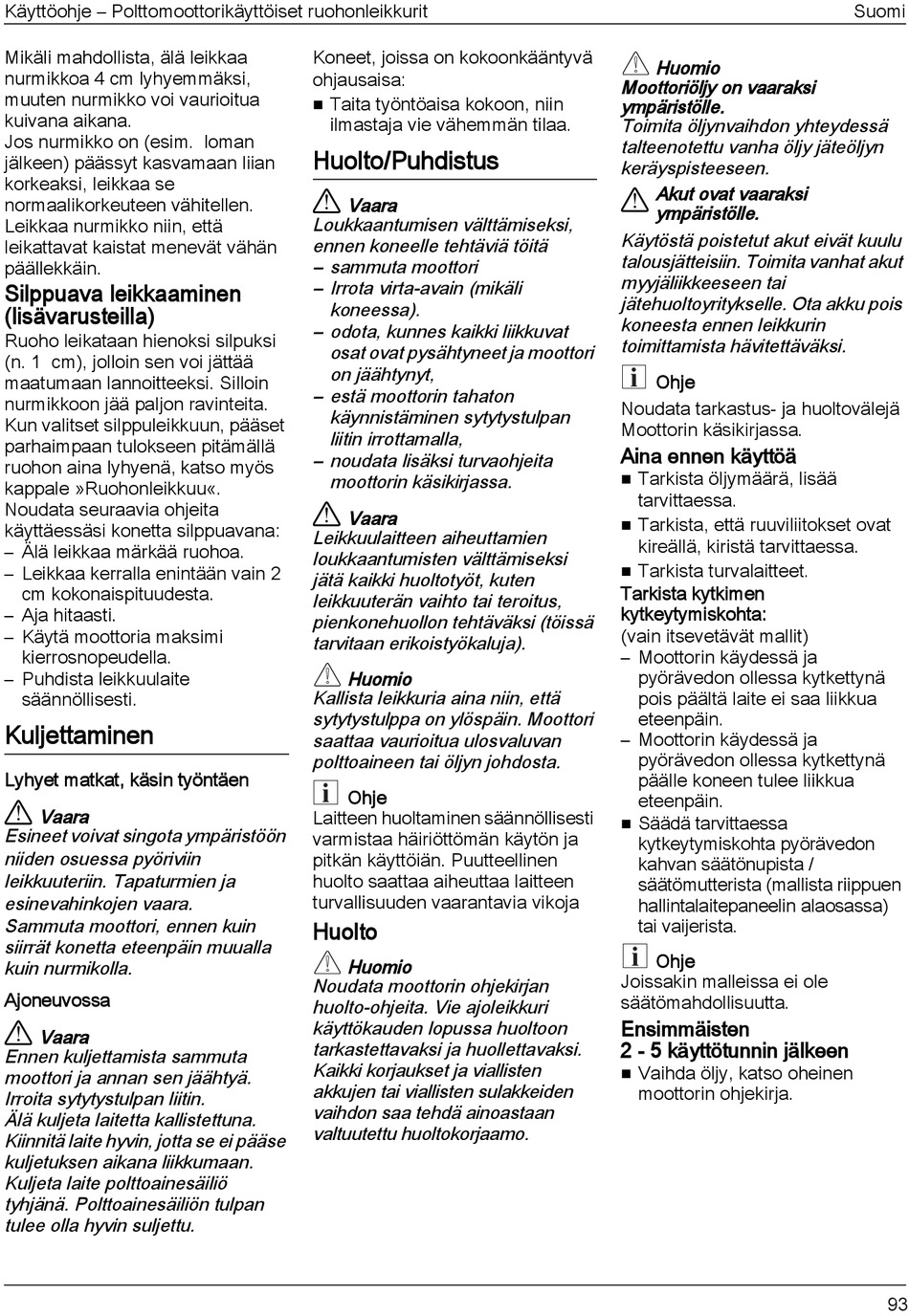 Käyttöohje – Polttomoottorikäyttöiset ruohonleikkurit Suomi

Mikäli mahdollista, älä leikkaa nurmikkoa 4 cm lyhyemmäksi, muuten nurmikko voi vaurioitua kuivana aikana.
Jos nurmikko on (esim. loman jälkeen) päässyt kasvamaan liian korkeaksi, leikkaa se normaalikorkeuteen vähitellen.
Leikkaa nurmikko niin, että leikattavat kaistat menevät vähän päällekkäin.

Silppuava leikkaaminen (lisävarusteilla)

Ruoho leikataan hienoksi silpuksi (n. 1 cm), jolloin sen voi jättää maatumaan lannoitteeksi. Silloin nurmikkoon jää paljon ravinteita.
Kun valitset silppuleikkuun, pääset parhaimpaan tulokseen pitämällä ruohon aina lyhyenä, katso myös kappale »Ruohonleikkuu«.
Noudata seuraavia ohjeita käyttäessäsi konetta silppuavana:
– Älä leikkaa märkää ruohoa.
– Leikkaa kerralla enintään vain 2 cm kokonaispituudesta.
– Aja hitaasti.
– Käytä moottoria maksimi kierrosnopeudella.
– Puhdista leikkuulaite säännöllisesti.

Kuljettaminen

Lyhyet matkat, käsin työntäen

Vaara
Esineet voivat singota ympäristöön niiden osuessa pyöriviin leikkuuteriin. Tapaturmien ja esinevahinkojen vaara.
Sammuta moottori, ennen kuin siirrät konetta eteenpäin muualla kuin nurmikolla.

Ajoneuvossa

Vaara
Ennen kuljettamista sammuta moottori ja annan sen jäähtyä.
Irroita sytytystulpan liitin.
Älä kuljeta laitetta kallistettuna.
Kiinnitä laite hyvin, jotta se ei pääse kuljetuksen aikana liikkumaan.
Kuljeta laite polttoainesäiliö tyhjänä. Polttoainesäiliön tulpan tulee olla hyvin suljettu.

Koneet, joissa on kokoonkääntyvä ohjausaisa:
■ Taita työntöaisa kokoon, niin ilmastaja vie vähemmän tilaa.

Huolto/Puhdistus

Vaara
Loukkaantumisen välttämiseksi, ennen koneelle tehtäviä töitä
– sammuta moottori
– Irrota virta-avain (mikäli koneessa).
– odota, kunnes kaikki liikkuvat osat ovat pysähtyneet ja moottori on jäähtynyt,
– estä moottorin tahaton käynnistäminen sytytystulpan liitin irrottamalla,
– noudata lisäksi turvaohjeita moottorin käsikirjassa.

Vaara
Leikkuulaitteen aiheuttamien loukkaantumisten välttämiseksi jätä kaikki huoltotyöt, kuten leikkuuterän vaihto tai teroitus, pienkonehuollon tehtäväksi (töissä tarvitaan erikoistyökaluja).

Huomio
Kallista leikkuria aina niin, että sytytystulppa on ylöspäin. Moottori saattaa vaurioitua ulosvaluvan polttoaineen tai öljyn johdosta.

Ohje
Laitteen huoltaminen säännöllisesti varmistaa häiriöttömän käytön ja pitkän käyttöiän. Puutteellinen huolto saattaa aiheuttaa laitteen turvallisuuden vaarantavia vikoja

Huolto

Huomio
Noudata moottorin ohjekirjan huolto-ohjeita. Vie ajoleikkuri käyttökauden lopussa huoltoon tarkastettavaksi ja huollettavaksi. Kaikki korjaukset ja viallisten akkujen tai viallisten sulakkeiden vaihdon saa tehdä ainoastaan valtuutettu huoltokorjaamo.

Huomio
Moottoriöljy on vaaraksi ympäristölle.
Toimita öljynvaihdon yhteydessä talteenotettu vanha öljy jäteöljyn keräyspisteeseen.

Akut ovat vaaraksi ympäristölle.
Käytöstä poistetut akut eivät kuulu talousjätteisiin. Toimita vanhat akut myyjäliikkeeseen tai jätehuoltoyritykselle. Ota akku pois koneesta ennen leikkurin toimittamista hävitettäväksi.

Ohje
Noudata tarkastus- ja huoltovälejä Moottorin käsikirjassa.

Aina ennen käyttöä
■ Tarkista öljymäärä, lisää tarvittaessa.
■ Tarkista, että ruuviliitokset ovat kireällä, kiristä tarvittaessa.
■ Tarkista turvalaitteet.

Tarkista kytkimen kytkeytymiskohta:
(vain itsevetävät mallit)
– Moottorin käydessä ja pyörävedon ollessa kytkettynä pois päältä laite ei saa liikkua eteenpäin.
– Moottorin käydessä ja pyörävedon ollessa kytkettynä päälle koneen tulee liikkua eteenpäin.
■ Säädä tarvittaessa kytkeytymiskohta pyörävedon kahvan säätönupista / säätömutterista (mallista riippuen hallintalaitepaneelin alaosassa) tai vaijerista.

Ohje
Joissakin malleissa ei ole säätömahdollisuutta.

Ensimmäisten 2 - 5 käyttötunnin jälkeen
■ Vaihda öljy, katso oheinen moottorin ohjekirja.

93